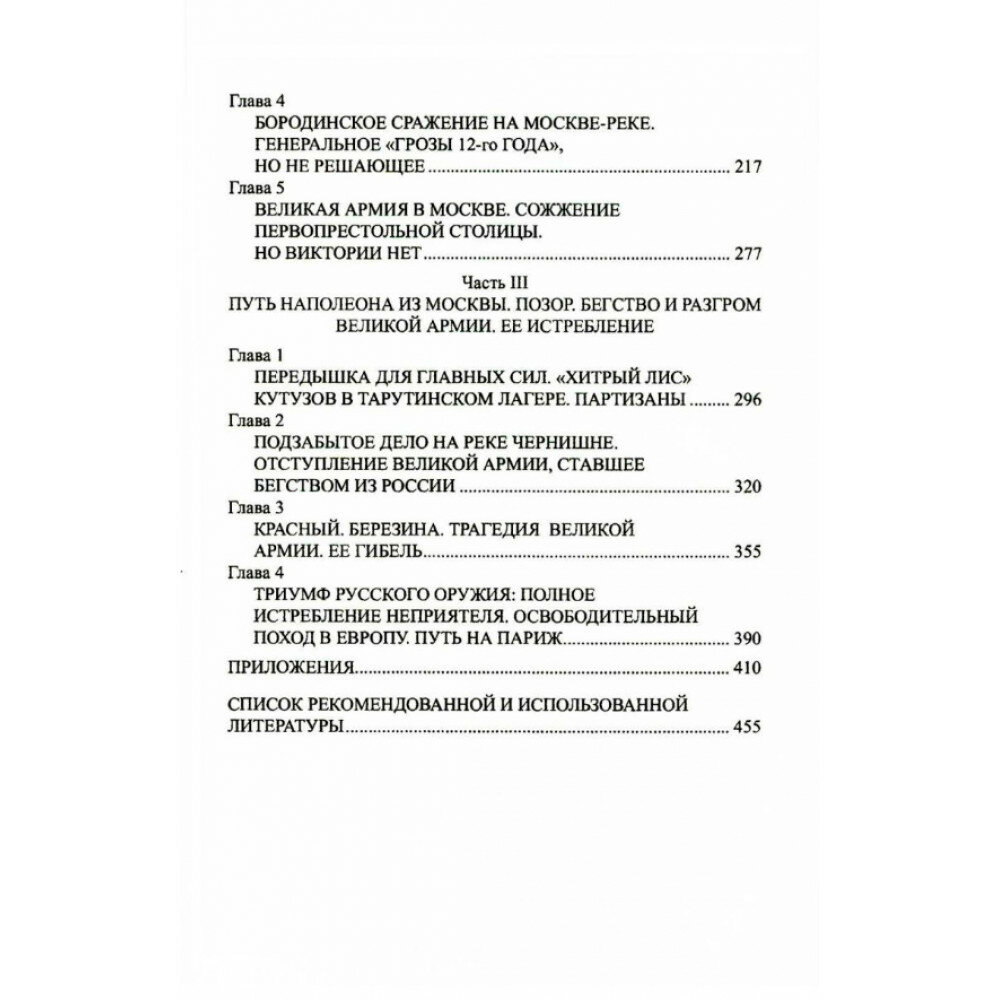 Глава 4
БОРОДИНСКОЕ СРАЖЕНИЕ НА МОСКВЕ-РЕКЕ. ГЕНЕРАЛЬНОЕ «ГРОЗЫ 12-го ГОДА», НО НЕ РЕШАЮЩЕЕ ........ 217

Глава 5
ВЕЛИКАЯ АРМИЯ В МОСКВЕ. СОЖЖЕНИЕ ПЕРВОПРЕСТОЛЬНОЙ СТОЛИЦЫ. НО ВИКТОРИИ НЕТ ........ 277

Часть III
ПУТЬ НАПОЛЕОНА ИЗ МОСКВЫ. ПОЗОР. БЕГСТВО И РАЗГРОМ ВЕЛИКОЙ АРМИИ. ЕЕ ИСТРЕБЛЕНИЕ

Глава 1
ПЕРЕДЫШКА ДЛЯ ГЛАВНЫХ СИЛ. «ХИТРЫЙ ЛИС» КУТУЗОВ В ТАРУТИНСКОМ ЛАГЕРЕ. ПАРТИЗАНЫ ........ 296

Глава 2
ПОДЗАБЫТОЕ ДЕЛО НА РЕКЕ ЧЕРНИШНЕ. ОТСТУПЛЕНИЕ ВЕЛИКОЙ АРМИИ, СТАВШЕЕ БЕГСТВОМ ИЗ РОССИИ ........ 320

Глава 3
КРАСНЫЙ. БЕРЕЗИНА. ТРАГЕДИЯ ВЕЛИКОЙ АРМИИ. ЕЕ ГИБЕЛЬ ........ 355

Глава 4
ТРИУМФ РУССКОГО ОРУЖИЯ: ПОЛНОЕ ИСТРЕБЛЕНИЕ НЕПРИЯТЕЛЯ. ОСВОБОДИТЕЛЬНЫЙ ПОХОД В ЕВРОПУ. ПУТЬ НА ПАРИЖ ........ 390

ПРИЛОЖЕНИЯ ........ 410

СПИСОК РЕКОМЕНДОВАННОЙ И ИСПОЛЬЗОВАННОЙ ЛИТЕРАТУРЫ ........ 455